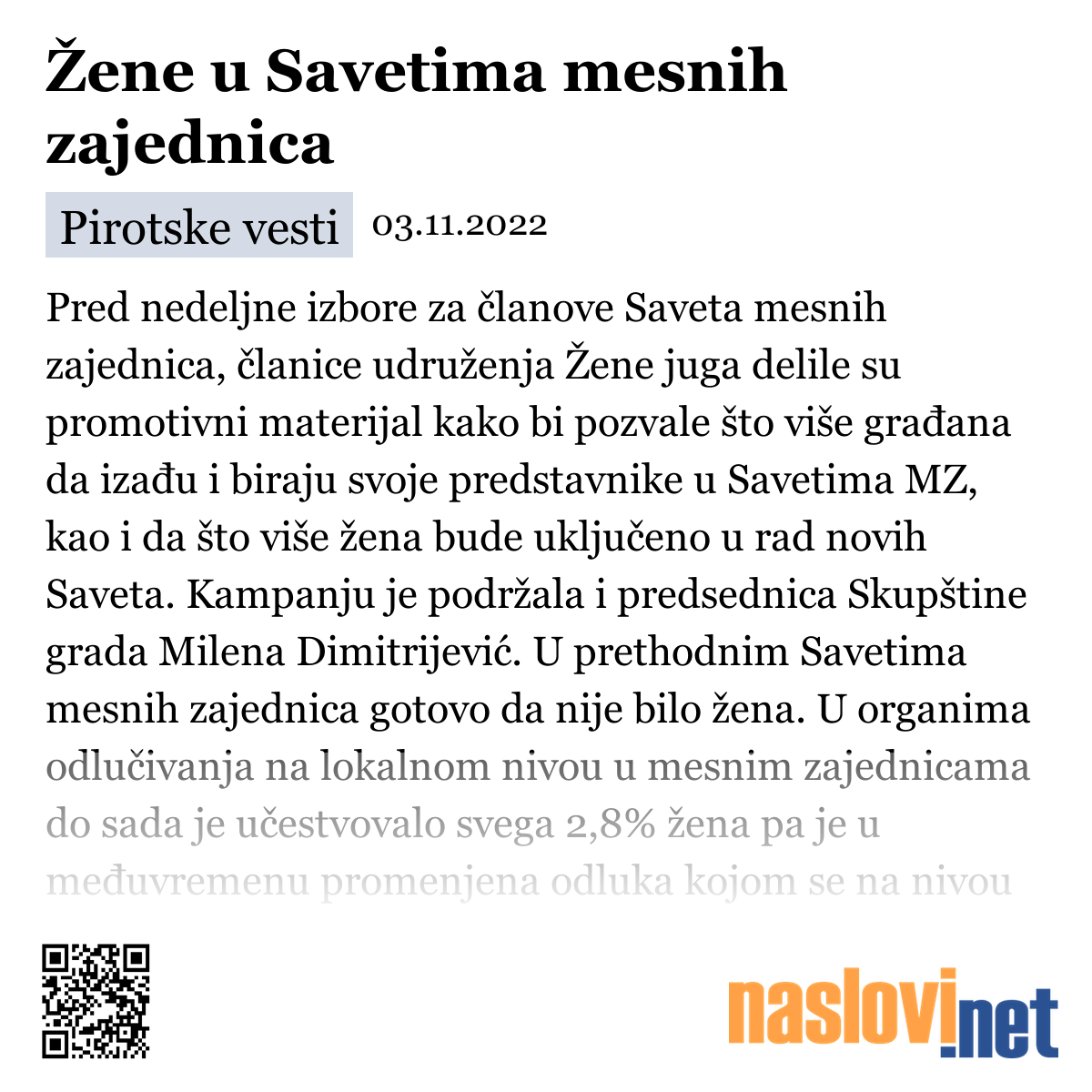 Žene u Savetima mesnih zajednica

Pirotske vesti 03.11.2022

Pred nedeljne izbore za članove Saveta mesnih zajednica, članice udruženja Žene juga delile su promotivni materijal kako bi pozvale što više građana da izađu i biraju svoje predstavnike u Savetima MZ, kao i da što više žena bude uključeno u rad novih Saveta. Kampanju je podržala i predsednica Skupštine grada Milena Dimitrijević. U prethodnim Savetima mesnih zajednica gotovo da nije bilo žena. U organima odlučivanja na lokalnom nivou u mesnim zajednicama do sada je učestvovalo svega 2,8% žena pa je u međuvremenu promenjena odluka kojom se na nivou

naslovi.net